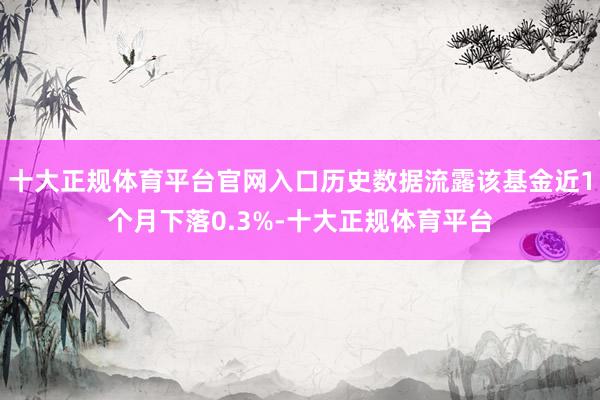 十大正规体育平台官网入口历史数据流露该基金近1个月下落0.3%-十大正规体育平台